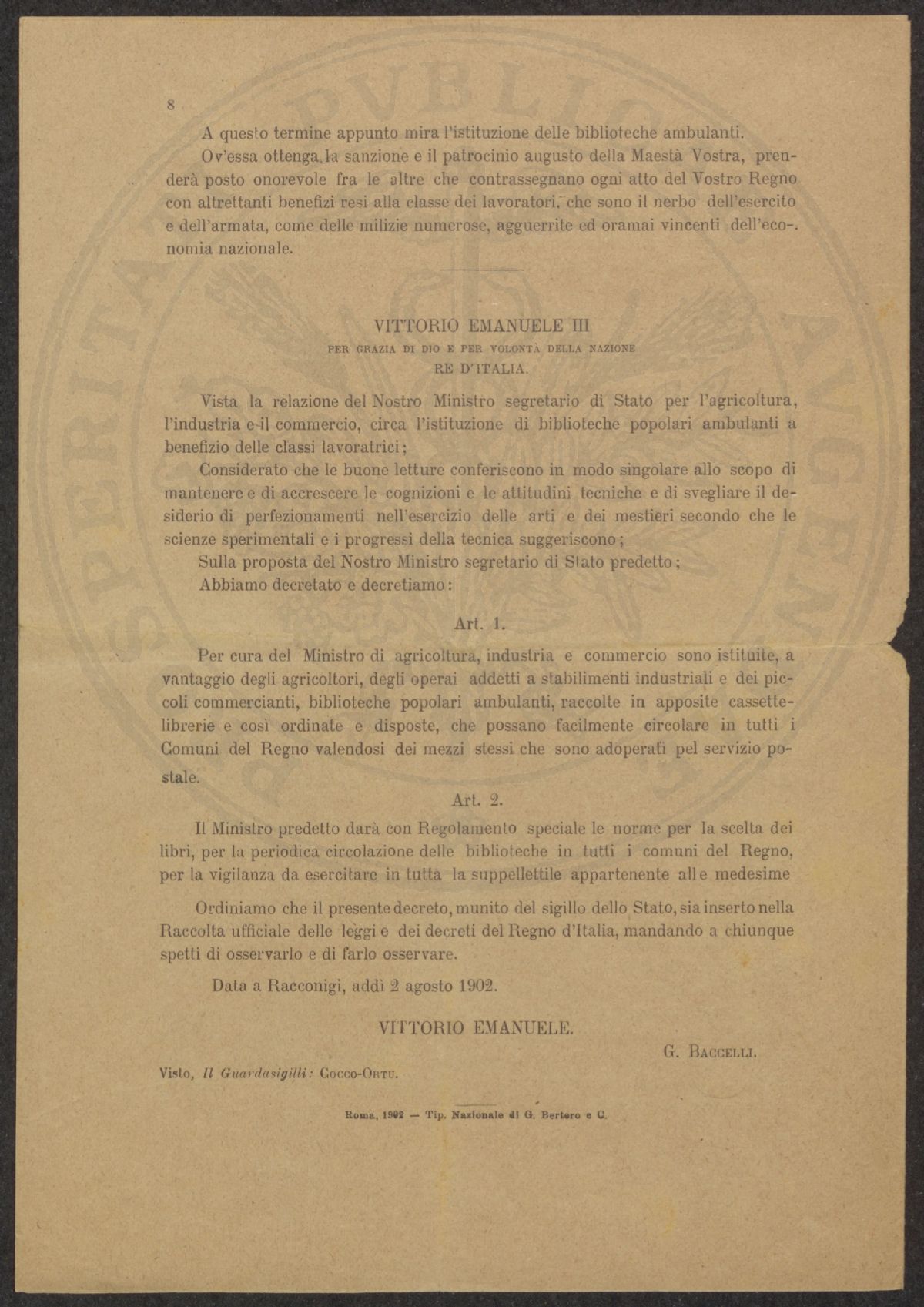 8

A questo termine appunto mira l'istituzione delle biblioteche ambulanti.

Ov'essa ottenga la sanzione e il patrocinio augusto della Maestà Vostra, prenderà posto onorevole fra le altre che contrassegnano ogni atto del Vostro Regno con altrettanti benefizi resi alla classe dei lavoratori, che sono il nerbo dell'esercito e dell'armata, come delle milizie numerose, agguerrite ed oramai vincenti dell'economia nazionale.

VITTORIO EMANUELE III
PER GRAZIA DI DIO E PER VOLONTÀ DELLA NAZIONE
RE D'ITALIA.

Vista la relazione del Nostro Ministro segretario di Stato per l'agricoltura, l'industria e il commercio, circa l'istituzione di biblioteche popolari ambulanti a benefizio delle classi lavoratrici;

Considerato che le buone letture conferiscono in modo singolare allo scopo di mantenere e di accrescere le cognizioni e le attitudini tecniche e di svegliare il desiderio di perfezionamenti nell'esercizio delle arti e dei mestieri secondo che le scienze sperimentali e i progressi della tecnica suggeriscono;

Sulla proposta del Nostro Ministro segretario di Stato predetto;

Abbiamo decretato e decretiamo:

Art. 1.

Per cura del Ministro di agricoltura, industria e commercio sono istituite, a vantaggio degli agricoltori, degli operai addetti a stabilimenti industriali e dei piccoli commercianti, biblioteche popolari ambulanti, raccolte in apposite cassette-librerie e così ordinate e disposte, che possano facilmente circolare in tutti i Comuni del Regno valendosi dei mezzi stessi che sono adoperati pel servizio postale.

Art. 2.

Il Ministro predetto darà con Regolamento speciale le norme per la scelta dei libri, per la periodica circolazione delle biblioteche in tutti i comuni del Regno, per la vigilanza da esercitare in tutta la suppellettile appartenente alle medesime

Ordiniamo che il presente decreto, munito del sigillo dello Stato, sia inserto nella Raccolta ufficiale delle leggi e dei decreti del Regno d'Italia, mandando a chiunque spetti di osservarlo e di farlo osservare.

Data a Racconigi, addì 2 agosto 1902.

VITTORIO EMANUELE.

G. Baccelli.

Visto, Il Guardasigilli: Cocco-Ortu.

Roma, 1902 — Tip. Nazionale di G. Bertero e C.